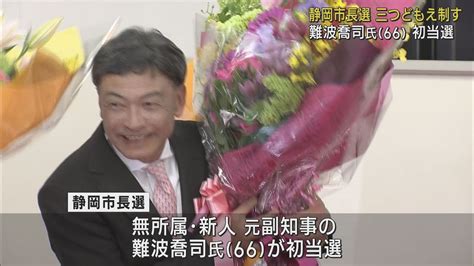 静岡市長選 三つどもえ制す
難波喬司氏(66) 初当選

静岡市長選

無所属・新人 元副知事の
難波喬司氏(66)が初当選